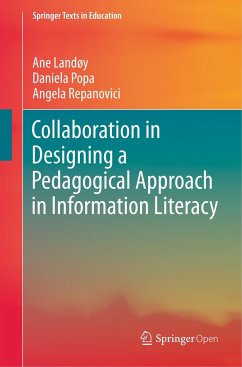 Springer Texts in Education

Ane Landøy
Daniela Popa
Angela Repanovici

Collaboration in Designing a Pedagogical Approach in Information Literacy

Springer Open